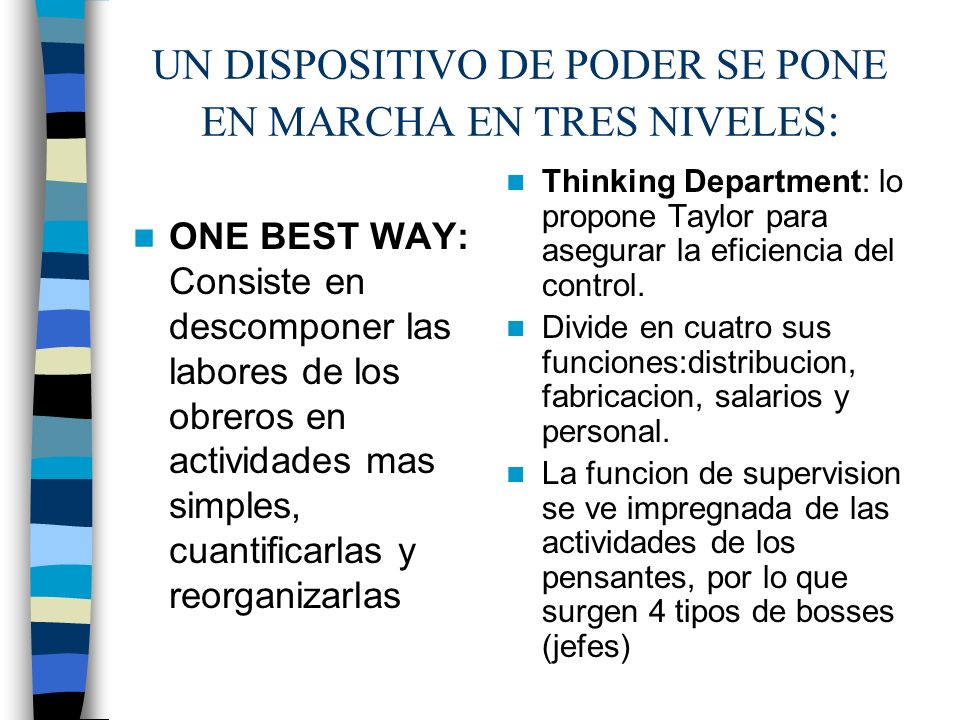 UN DISPOSITIVO DE PODER SE PONE EN MARCHA EN TRES NIVELES:

ONE BEST WAY: Consiste en descomponer las labores de los obreros en actividades mas simples, cuantificarlas y reorganizarlas

Thinking Department: lo propone Taylor para asegurar la eficiencia del control.

Divide en cuatro sus funciones:distribucion, fabricacion, salarios y personal.

La funcion de supervision se ve impregnada de las actividades de los pensantes, por lo que surgen 4 tipos de bosses (jefes)